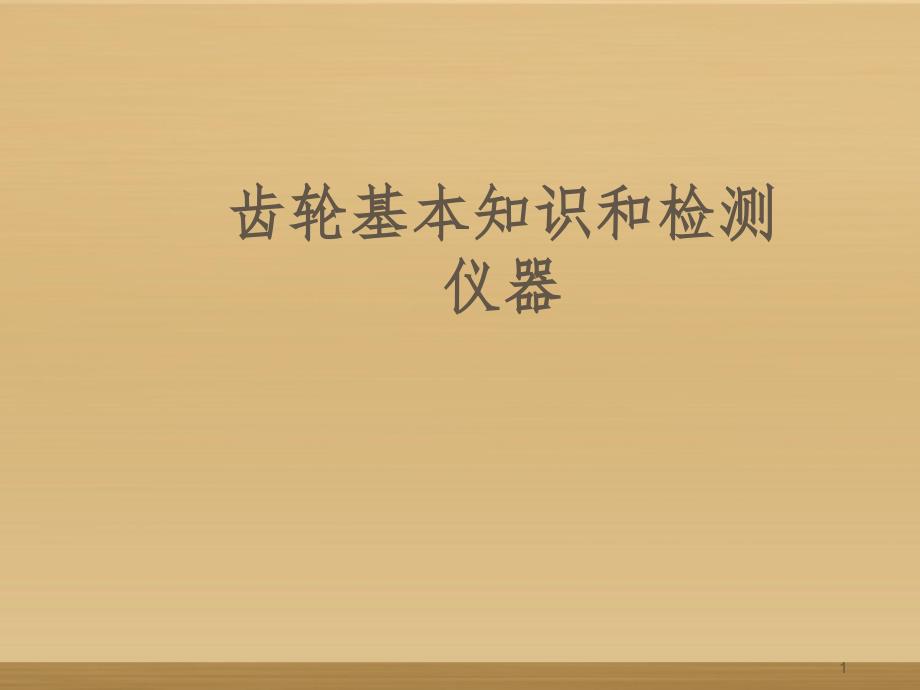 齿轮基本知识和检测仪器

1